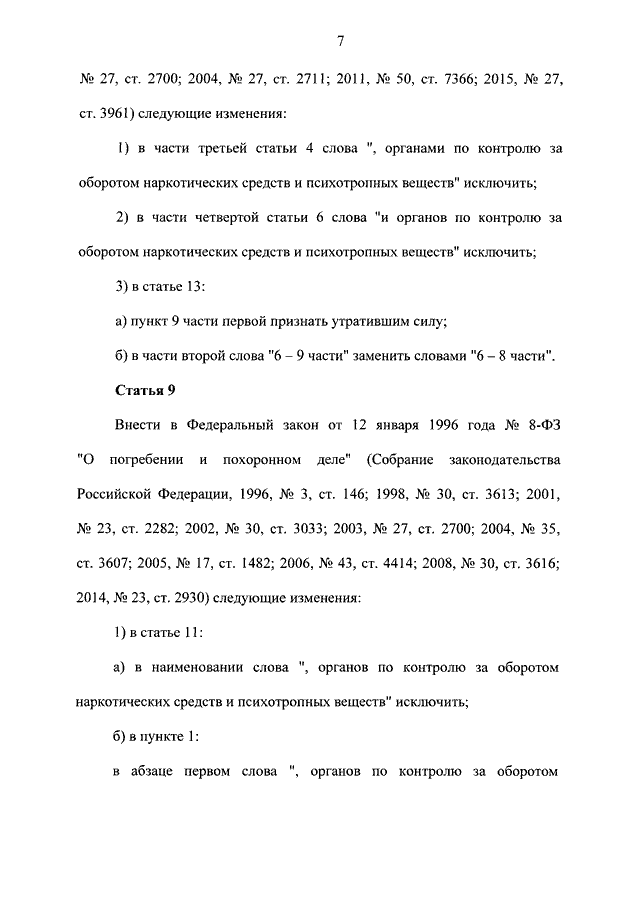 7

№ 27, ст. 2700; 2004, № 27, ст. 2711; 2011, № 50, ст. 7366; 2015, № 27, ст. 3961) следующие изменения:

1) в части третьей статьи 4 слова ", органами по контролю за оборотом наркотических средств и психотропных веществ" исключить;

2) в части четвертой статьи 6 слова "и органов по контролю за оборотом наркотических средств и психотропных веществ" исключить;

3) в статье 13:

а) пункт 9 части первой признать утратившим силу;

б) в части второй слова "6 – 9 части" заменить словами "6 – 8 части".

Статья 9

Внести в Федеральный закон от 12 января 1996 года № 8-ФЗ "О погребении и похоронном деле" (Собрание законодательства Российской Федерации, 1996, № 3, ст. 146; 1998, № 30, ст. 3613; 2001, № 23, ст. 2282; 2002, № 30, ст. 3033; 2003, № 27, ст. 2700; 2004, № 35, ст. 3607; 2005, № 17, ст. 1482; 2006, № 43, ст. 4414; 2008, № 30, ст. 3616; 2014, № 23, ст. 2930) следующие изменения:

1) в статье 11:

а) в наименовании слова ", органов по контролю за оборотом наркотических средств и психотропных веществ" исключить;

б) в пункте 1:

в абзаце первом слова ", органов по контролю за оборотом